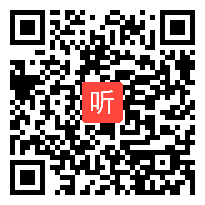 听